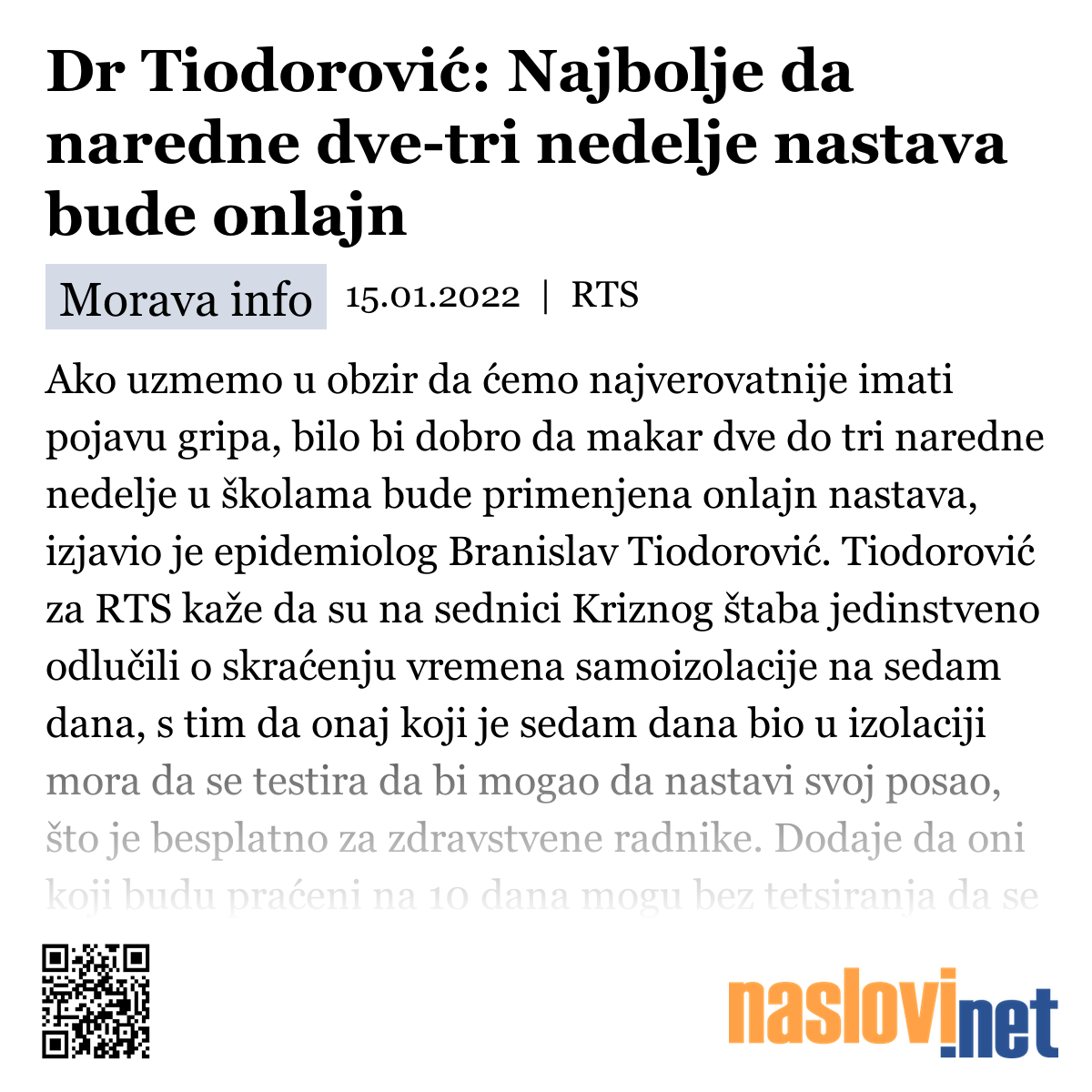 Dr Tiodorović: Najbolje da naredne dve-tri nedelje nastava bude onlajn

Morava info 15.01.2022 | RTS

Ako uzmemo u obzir da ćemo najverovatnije imati pojavu gripa, bilo bi dobro da makar dve do tri naredne nedelje u školama bude primenjena onlajn nastava, izjavio je epidemiolog Branislav Tiodorović. Tiodorović za RTS kaže da su na sednici Kriznog štaba jedinstveno odlučili o skraćenju vremena samoizolacije na sedam dana, s tim da onaj koji je sedam dana bio u izolaciji mora da se testira da bi mogao da nastavi svoj posao, što je besplatno za zdravstvene radnike. Dodaje da oni koji budu praćeni na 10 dana mogu bez tetsiranja da se

naslovi.net